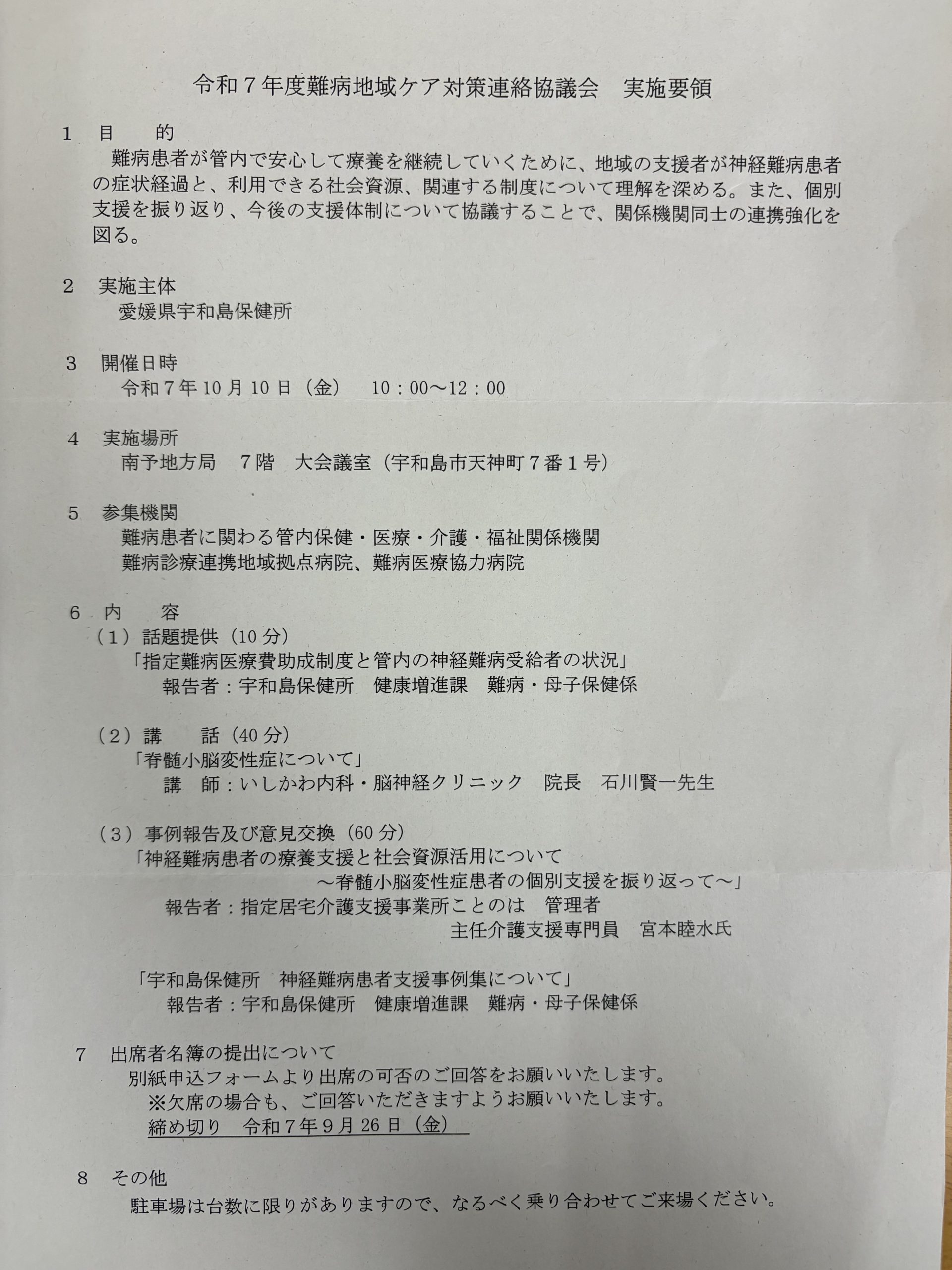 令和７年度難病地域ケア対策連絡協議会　実施要領

1　目　　的

難病患者が管内で安心して療養を継続していくために、地域の支援者が神経難病患者の症状経過と、利用できる社会資源、関連する制度について理解を深める。また、個別支援を振り返り、今後の支援体制について協議することで、関係機関同士の連携強化を図る。

2　実施主体

愛媛県宇和島保健所

3　開催日時

令和７年10月10日（金）　10：00～12：00

4　実施場所

南予地方局　７階　大会議室（宇和島市天神町７番１号）

5　参集機関

難病患者に関わる管内保健・医療・介護・福祉関係機関

難病診療連携地域拠点病院、難病医療協力病院

6　内　　容

（1）話題提供（10分）

「指定難病医療費助成制度と管内の神経難病受給者の状況」

報告者：宇和島保健所　健康増進課　難病・母子保健係

（2）講　　話（40分）

「脊髄小脳変性症について」

講　師：いしかわ内科・脳神経クリニック　院長　石川賢一先生

（3）事例報告及び意見交換（60分）

「神経難病患者の療養支援と社会資源活用について

～脊髄小脳変性症患者の個別支援を振り返って～」

報告者：指定居宅介護支援事業所ことのは　管理者

主任介護支援専門員　宮本睦水氏

「宇和島保健所　神経難病患者支援事例集について」

報告者：宇和島保健所　健康増進課　難病・母子保健係

7　出席者名簿の提出について

別紙申込フォームより出席の可否のご回答をお願いいたします。

※欠席の場合も、ご回答いただきますようお願いいたします。

締め切り　令和７年９月26日（金）

8　その他

駐車場は台数に限りがありますので、なるべく乗り合わせてご来場ください。